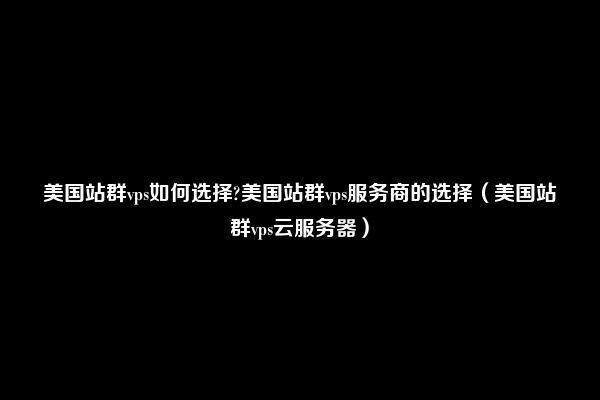 美国站群vps如何选择?美国站群vps服务商的选择（美国站群vps云服务器）